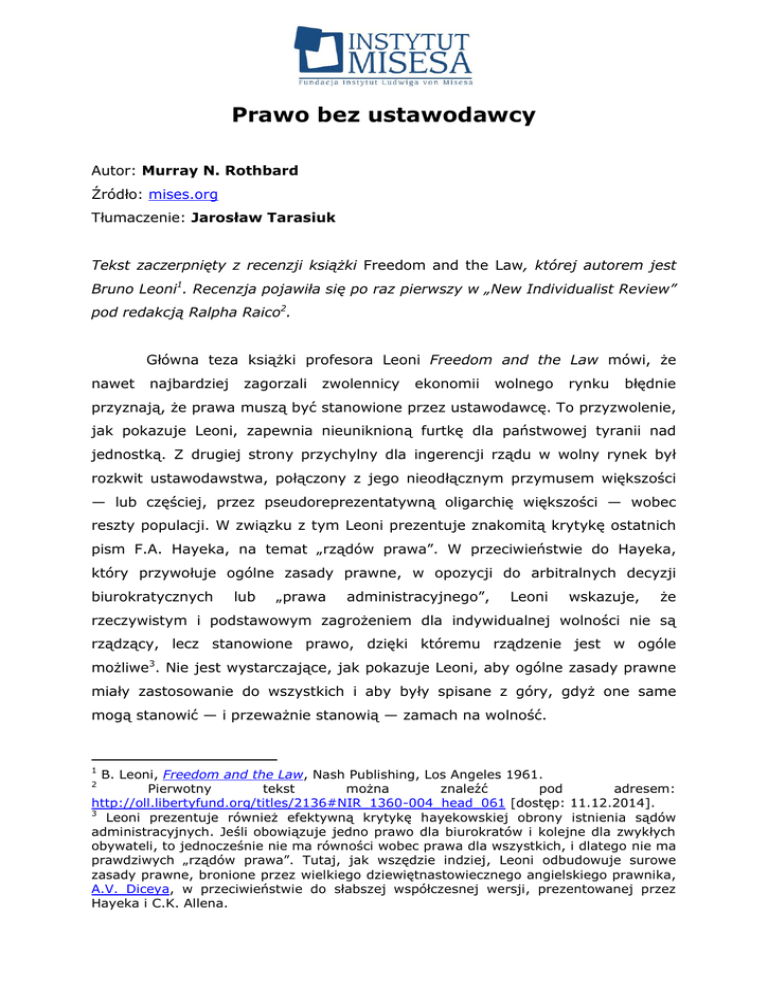 INSTYTUT MISESA
Fundacja Instytut Ludwiga von Misesa

Prawo bez ustawodawcy

Autor: Murray N. Rothbard
Źródło: mises.org
Tłumaczenie: Jarosław Tarasiuk

Tekst zaczerpnięty z recenzji książki Freedom and the Law, której autorem jest Bruno Leoni$^1$. Recenzja pojawiła się po raz pierwszy w „New Individualist Review" pod redakcją Ralpha Raico$^2$.

Główna teza książki profesora Leoni Freedom and the Law mówi, że nawet najbardziej zagorzali zwolennicy ekonomii wolnego rynku błędnie przyznają, że prawa muszą być stanowione przez ustawodawcę. To przyzwolenie, jak pokazuje Leoni, zapewnia nieuniknioną furtkę dla państwowej tyranii nad jednostką. Z drugiej strony przychylny dla ingerencji rządu w wolny rynek był rozkwit ustawodawstwa, połączony z jego nieodłącznym przymusem większości — lub częściej, przez pseudoreprezentatywną oligarchię większości — wobec reszty populacji. W związku z tym Leoni prezentuje znakomitą krytykę ostatnich pism F.A. Hayeka, na temat „rządów prawa". W przeciwieństwie do Hayeka, który przywołuje ogólne zasady prawne, w opozycji do arbitralnych decyzji biurokratycznych lub „prawa administracyjnego", Leoni wskazuje, że rzeczywistym i podstawowym zagrożeniem dla indywidualnej wolności nie są rządzący, lecz stanowione prawo, dzięki któremu rządzenie jest w ogóle możliwe$^3$. Nie jest wystarczające, jak pokazuje Leoni, aby ogólne zasady prawne miały zastosowanie do wszystkich i aby były spisane z góry, gdyż one same mogą stanowić — i przeważnie stanowią — zamach na wolność.

$^1$ B. Leoni, Freedom and the Law, Nash Publishing, Los Angeles 1961.
$^2$ Pierwotny tekst można znaleźć pod adresem: http://oll.libertyfund.org/titles/2136#NIR_1360-004_head_061 [dostęp: 11.12.2014].
$^3$ Leoni prezentuje również efektywną krytykę hayekowskiej obrony istnienia sądów administracyjnych. Jeśli obowiązuje jedno prawo dla biurokratów i kolejne dla zwykłych obywateli, to jednocześnie nie ma równości wobec prawa dla wszystkich, i dlatego nie ma prawdziwych „rządów prawa". Tutaj, jak wszędzie indziej, Leoni odbudowuje surowe zasady prawne, bronione przez wielkiego dziewiętnastowiecznego angielskiego prawnika, A.V. Diceya, w przeciwieństwie do słabszej współczesnej wersji, prezentowanej przez Hayeka i C.K. Allena.